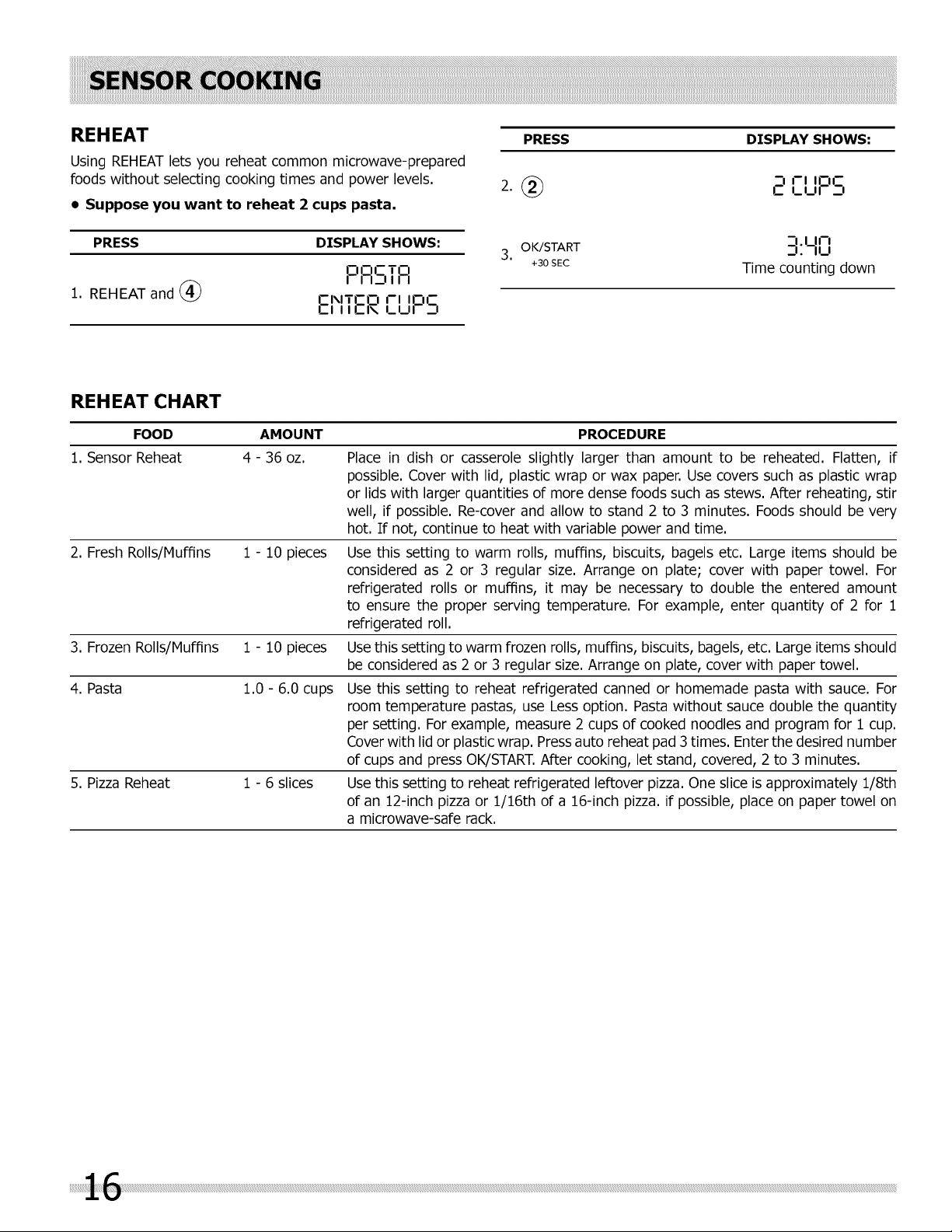 SENSOR COOKING

REHEAT

Using REHEAT lets you reheat common microwave-prepared foods without selecting cooking times and power levels.

• Suppose you want to reheat 2 cups pasta.

| PRESS | DISPLAY SHOWS: |
|---|---|
| 1. REHEAT and 4 | PASTA ENTER CUPS |

| PRESS | DISPLAY SHOWS: |
|---|---|
| 2. 2 | 2 CUPS |
| 3. OK/START +30 SEC | 3:40 Time counting down |

REHEAT CHART

| FOOD | AMOUNT | PROCEDURE |
|---|---|---|
| 1. Sensor Reheat | 4 - 36 oz. | Place in dish or casserole slightly larger than amount to be reheated. Flatten, if possible. Cover with lid, plastic wrap or wax paper. Use covers such as plastic wrap or lids with larger quantities of more dense foods such as stews. After reheating, stir well, if possible. Re-cover and allow to stand 2 to 3 minutes. Foods should be very hot. If not, continue to heat with variable power and time. |
| 2. Fresh Rolls/Muffins | 1 - 10 pieces | Use this setting to warm rolls, muffins, biscuits, bagels etc. Large items should be considered as 2 or 3 regular size. Arrange on plate; cover with paper towel. For refrigerated rolls or muffins, it may be necessary to double the entered amount to ensure the proper serving temperature. For example, enter quantity of 2 for 1 refrigerated roll. |
| 3. Frozen Rolls/Muffins | 1 - 10 pieces | Use this setting to warm frozen rolls, muffins, biscuits, bagels, etc. Large items should be considered as 2 or 3 regular size. Arrange on plate, cover with paper towel. |
| 4. Pasta | 1.0 - 6.0 cups | Use this setting to reheat refrigerated canned or homemade pasta with sauce. For room temperature pastas, use Less option. Pasta without sauce double the quantity per setting. For example, measure 2 cups of cooked noodles and program for 1 cup. Cover with lid or plastic wrap. Press auto reheat pad 3 times. Enter the desired number of cups and press OK/START. After cooking, let stand, covered, 2 to 3 minutes. |
| 5. Pizza Reheat | 1 - 6 slices | Use this setting to reheat refrigerated leftover pizza. One slice is approximately 1/8th of an 12-inch pizza or 1/16th of a 16-inch pizza. if possible, place on paper towel on a microwave-safe rack. |

16